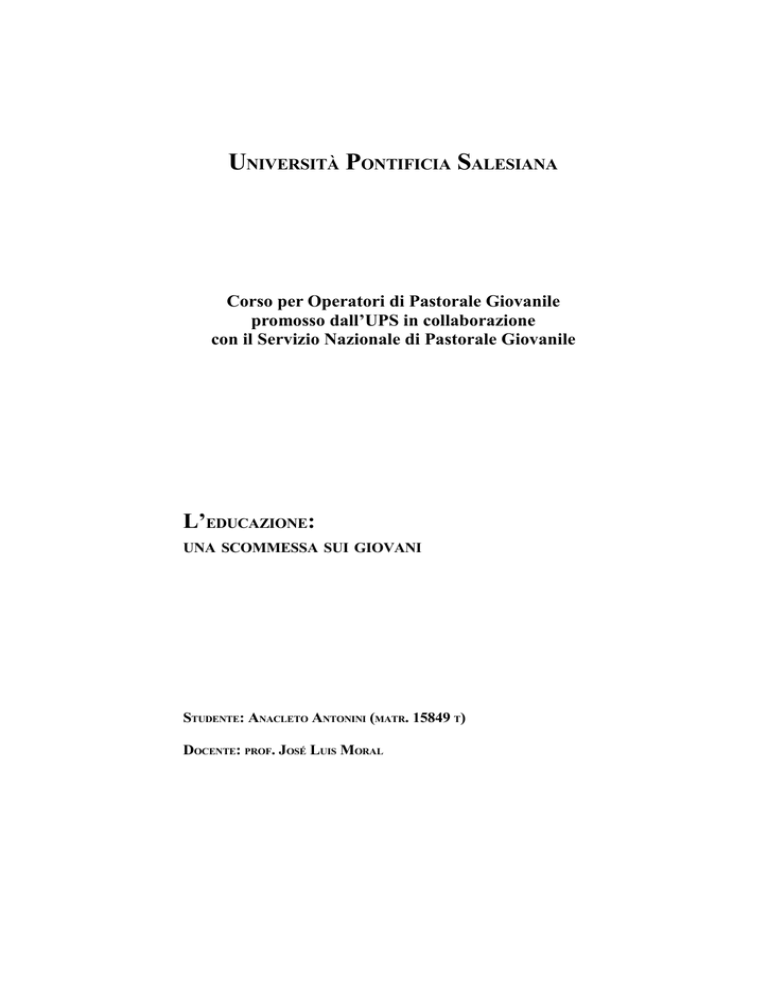 UNIVERSITÀ PONTIFICIA SALESIANA

Corso per Operatori di Pastorale Giovanile promosso dall'UPS in collaborazione con il Servizio Nazionale di Pastorale Giovanile

L'EDUCAZIONE:
UNA SCOMMESSA SUI GIOVANI

STUDENTE: ANACLETO ANTONINI (MATR. 15849 T)

DOCENTE: PROF. JOSÉ LUIS MORAL